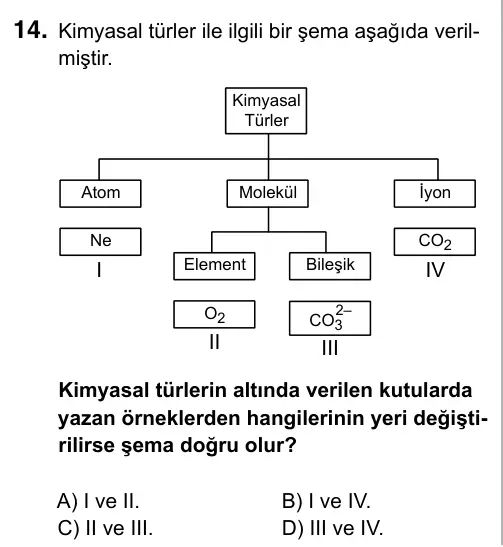 14. Kimyasal türler ile ilgili bir şema aşağıda verilmiştir.

Kimyasal Türler

Atom

Molekül

İyon

Ne

I

Element

Bileşik

$CO_2$

IV

$O_2$

II

$CO_3^{2-}$

III

Kimyasal türlerin altında verilen kutularda yazan örneklerden hangilerinin yeri değiştirilirse şema doğru olur?

A) I ve II.
B) I ve IV.
C) II ve III.
D) III ve IV.